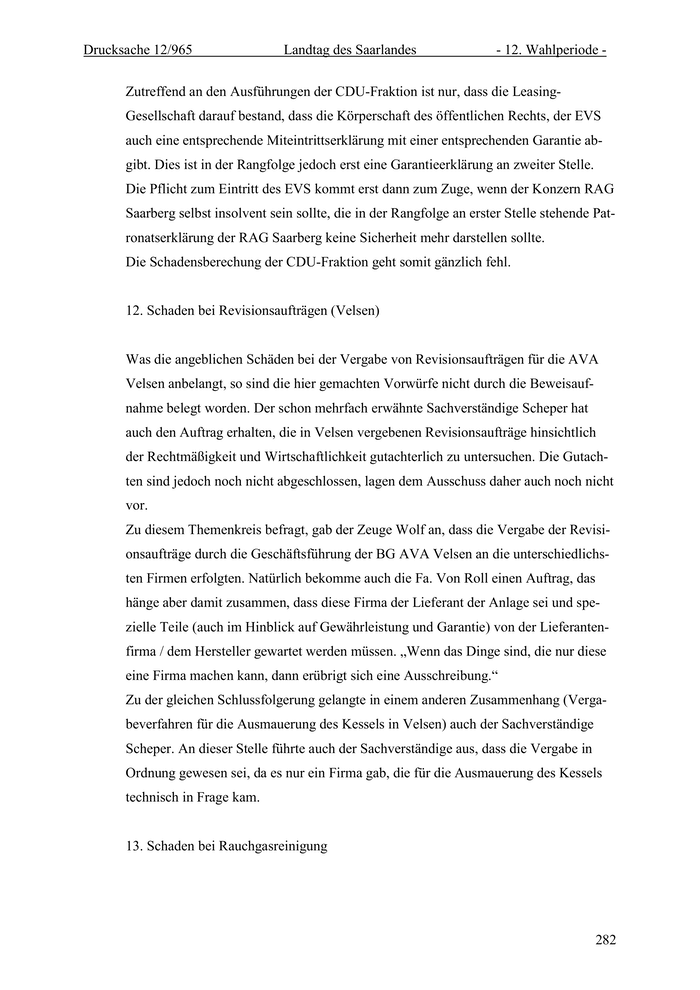 Drucksache 12/965 Landtag des Saarlandes - 12. Wahlperiode -

Zutreffend an den Ausführungen der CDU-Fraktion ist nur, dass die Leasing-Gesellschaft darauf bestand, dass die Körperschaft des öffentlichen Rechts, der EVS auch eine entsprechende Miteintrittserklärung mit einer entsprechenden Garantie abgibt. Dies ist in der Rangfolge jedoch erst eine Garantieerklärung an zweiter Stelle. Die Pflicht zum Eintritt des EVS kommt erst dann zum Zuge, wenn der Konzern RAG Saarberg selbst insolvent sein sollte, die in der Rangfolge an erster Stelle stehende Patronatserklärung der RAG Saarberg keine Sicherheit mehr darstellen sollte.
Die Schadensberechung der CDU-Fraktion geht somit gänzlich fehl.

12. Schaden bei Revisionsaufträgen (Velsen)

Was die angeblichen Schäden bei der Vergabe von Revisionsaufträgen für die AVA Velsen anbelangt, so sind die hier gemachten Vorwürfe nicht durch die Beweisaufnahme belegt worden. Der schon mehrfach erwähnte Sachverständige Scheper hat auch den Auftrag erhalten, die in Velsen vergebenen Revisionsaufträge hinsichtlich der Rechtmäßigkeit und Wirtschaftlichkeit gutachterlich zu untersuchen. Die Gutachten sind jedoch noch nicht abgeschlossen, lagen dem Ausschuss daher auch noch nicht vor.
Zu diesem Themenkreis befragt, gab der Zeuge Wolf an, dass die Vergabe der Revisionsaufträge durch die Geschäftsführung der BG AVA Velsen an die unterschiedlichsten Firmen erfolgten. Natürlich bekomme auch die Fa. Von Roll einen Auftrag, das hänge aber damit zusammen, dass diese Firma der Lieferant der Anlage sei und spezielle Teile (auch im Hinblick auf Gewährleistung und Garantie) von der Lieferantenfirma / dem Hersteller gewartet werden müssen. „Wenn das Dinge sind, die nur diese eine Firma machen kann, dann erübrigt sich eine Ausschreibung.“
Zu der gleichen Schlussfolgerung gelangte in einem anderen Zusammenhang (Vergabeverfahren für die Ausmauerung des Kessels in Velsen) auch der Sachverständige Scheper. An dieser Stelle führte auch der Sachverständige aus, dass die Vergabe in Ordnung gewesen sei, da es nur ein Firma gab, die für die Ausmauerung des Kessels technisch in Frage kam.

13. Schaden bei Rauchgasreinigung

282